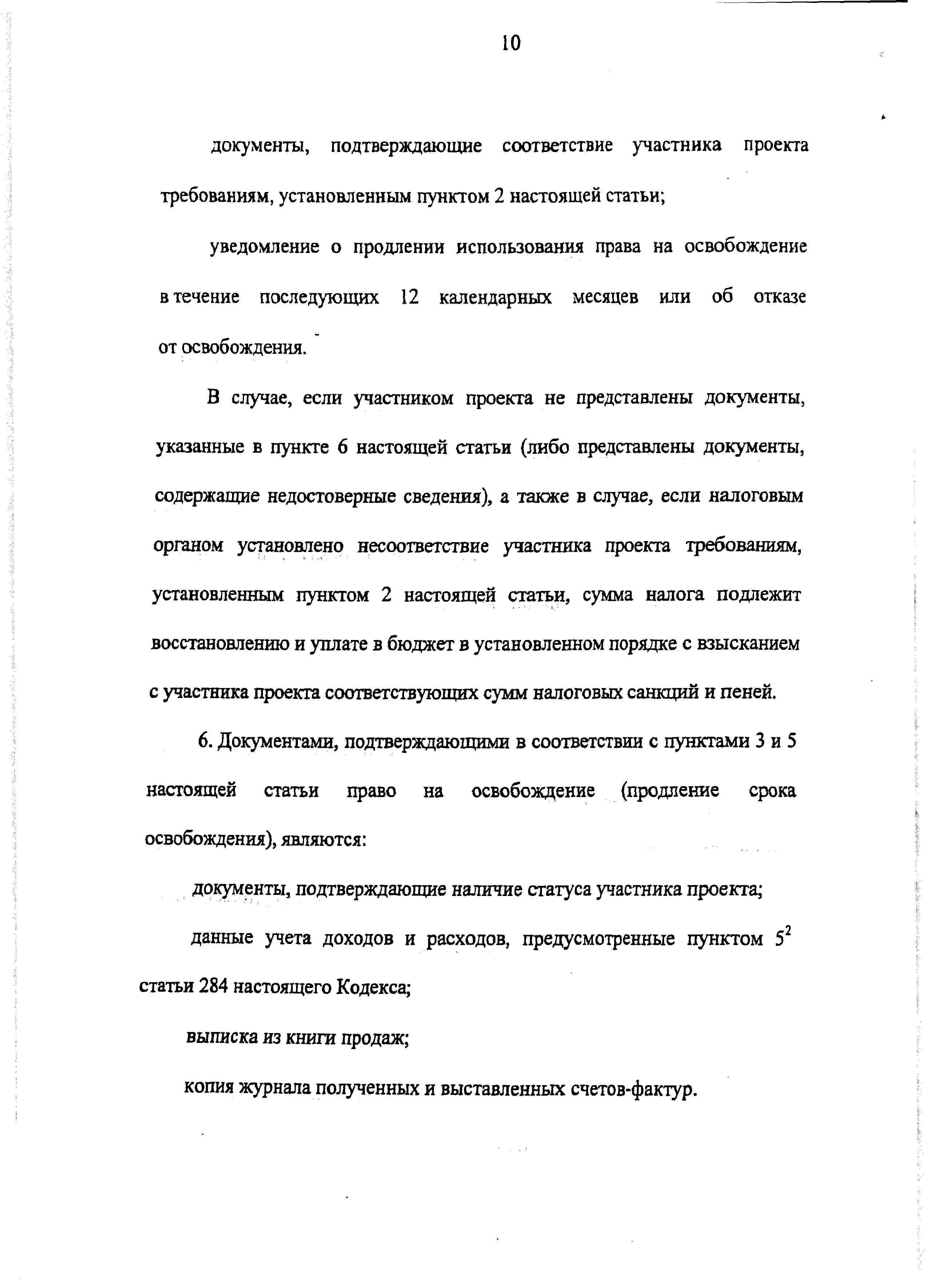 10

документы, подтверждающие соответствие участника проекта требованиям, установленным пунктом 2 настоящей статьи;

уведомление о продлении использования права на освобождение в течение последующих 12 календарных месяцев или об отказе от освобождения.

В случае, если участником проекта не представлены документы, указанные в пункте 6 настоящей статьи (либо представлены документы, содержащие недостоверные сведения), а также в случае, если налоговым органом установлено несоответствие участника проекта требованиям, установленным пунктом 2 настоящей статьи, сумма налога подлежит восстановлению и уплате в бюджет в установленном порядке с взысканием с участника проекта соответствующих сумм налоговых санкций и пеней.

6. Документами, подтверждающими в соответствии с пунктами 3 и 5 настоящей статьи право на освобождение (продление срока освобождения), являются:

документы, подтверждающие наличие статуса участника проекта;

данные учета доходов и расходов, предусмотренные пунктом $5^2$ статьи 284 настоящего Кодекса;

выписка из книги продаж;

копия журнала полученных и выставленных счетов-фактур.